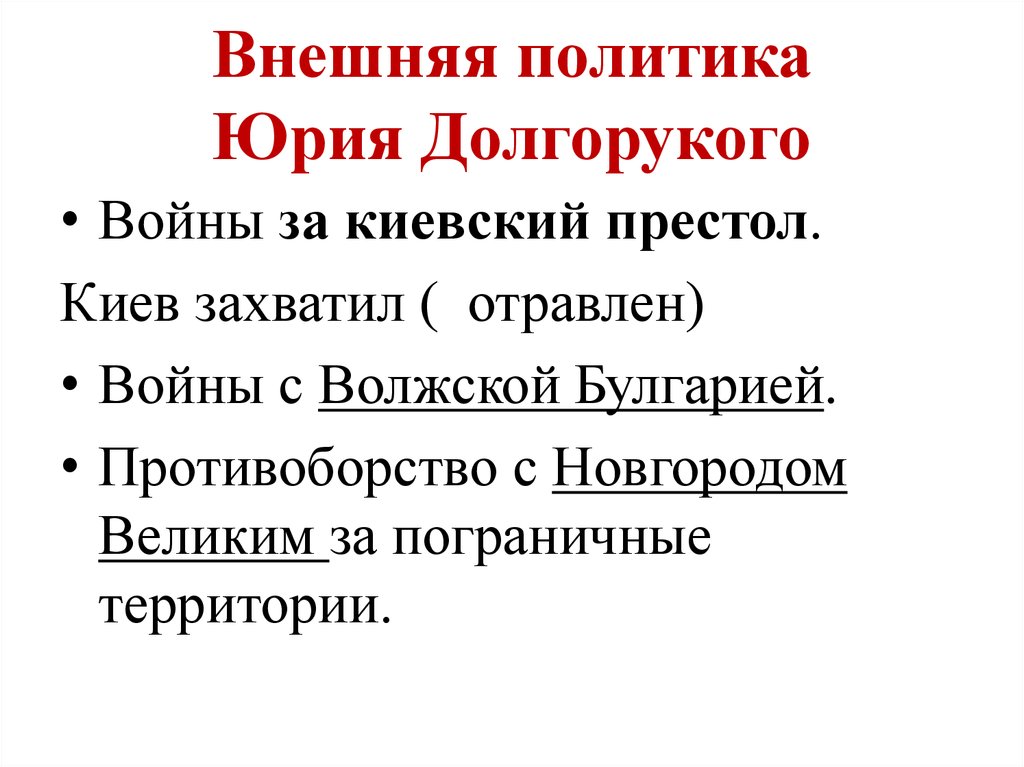 Внешняя политика
Юрия Долгорукого

• Войны за киевский престол.

Киев захватил ( отравлен)

• Войны с Волжской Булгарией.

• Противоборство с Новгородом Великим за пограничные территории.